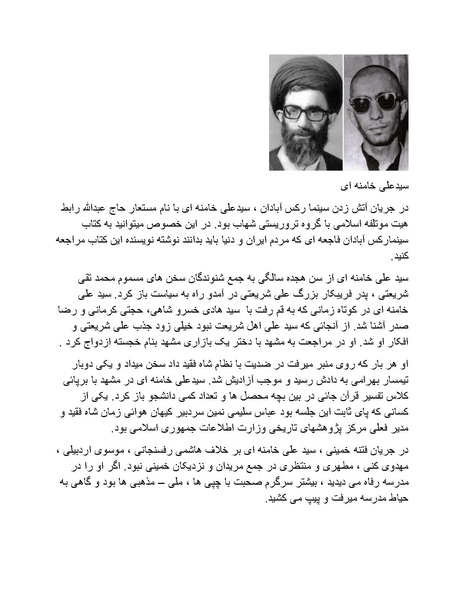 سیدعلی خامنه ای

در جریان آتش زدن سینما رکس آبادان ، سیدعلی خامنه ای با نام مستعار حاج عبدالله رابط هیت موتلفه اسلامی با گروه تروریستی شهاب بود. در این خصوص میتوانید به کتاب سینمارکس آبادان فاجعه ای که مردم ایران و دنیا باید بدانند نوشته نویسنده این کتاب مراجعه کنید.

سید علی خامنه ای از سن هجده سالگی به جمع شنوندگان سخن های مسموم محمد تقی شریعتی ، پدر فریبکار بزرگ علی شریعتی در آمدو راه به سیاست باز کرد. سید علی خامنه ای در کوتاه زمانی که به قم رفت با سید هادی خسرو شاهی، حجتی کرمانی و رضا صدر آشنا شد. از آنجائی که سید علی اهل شریعت نبود خیلی زود جذب علی شریعتی و افکار او شد. او در مراجعت به مشهد با دختر یک بازاری مشهد بنام خجسته ازدواج کرد .

او هر بار که روی منبر میرفت در ضدیت با نظام شاه فقید داد سخن میداد و یکی دوبار تیمسار بهرامی به دادش رسید و موجب آزادیش شد. سیدعلی خامنه ای در مشهد با برپائی کلاس تفسیر قرآن جائی در بین بچه محصل ها و تعداد کمی دانشجو باز کرد. یکی از کسانی که پای ثابت این جلسه بود عباس سلیمی نمین سردبیر کیهان هوائی زمان شاه فقید و مدیر فعلی مرکز پژوهشهای تاریخی وزارت اطلاعات جمهوری اسلامی بود.

در جریان فتنه خمینی ، سید علی خامنه ای بر خلاف هاشمی رفسنجانی ، موسوی اردبیلی ، مهدوی کنی ، مطهری و منتظری در جمع مریدان و نزدیکان خمینی نبود. اگر او را در مدرسه رفاه می دیدید ، بیشتر سرگرم صحبت با چپی ها ، ملی – مذهبی ها بود و گاهی به حیاط مدرسه میرفت و پیپ می کشید.